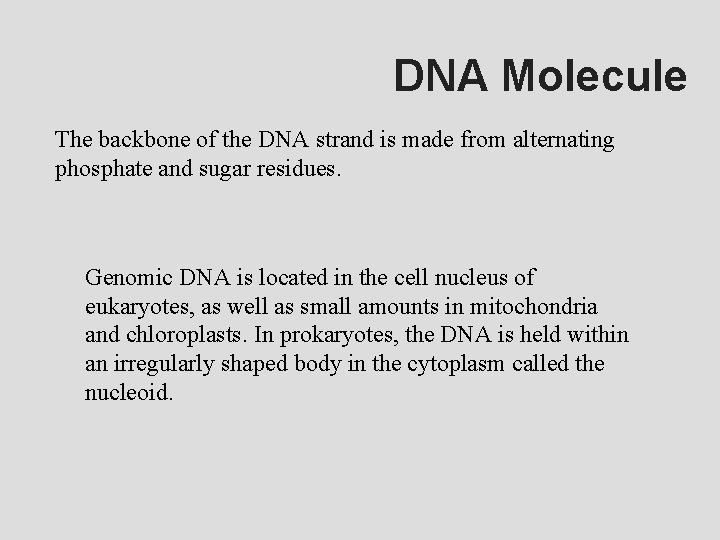 DNA Molecule

The backbone of the DNA strand is made from alternating phosphate and sugar residues.

Genomic DNA is located in the cell nucleus of eukaryotes, as well as small amounts in mitochondria and chloroplasts. In prokaryotes, the DNA is held within an irregularly shaped body in the cytoplasm called the nucleoid.